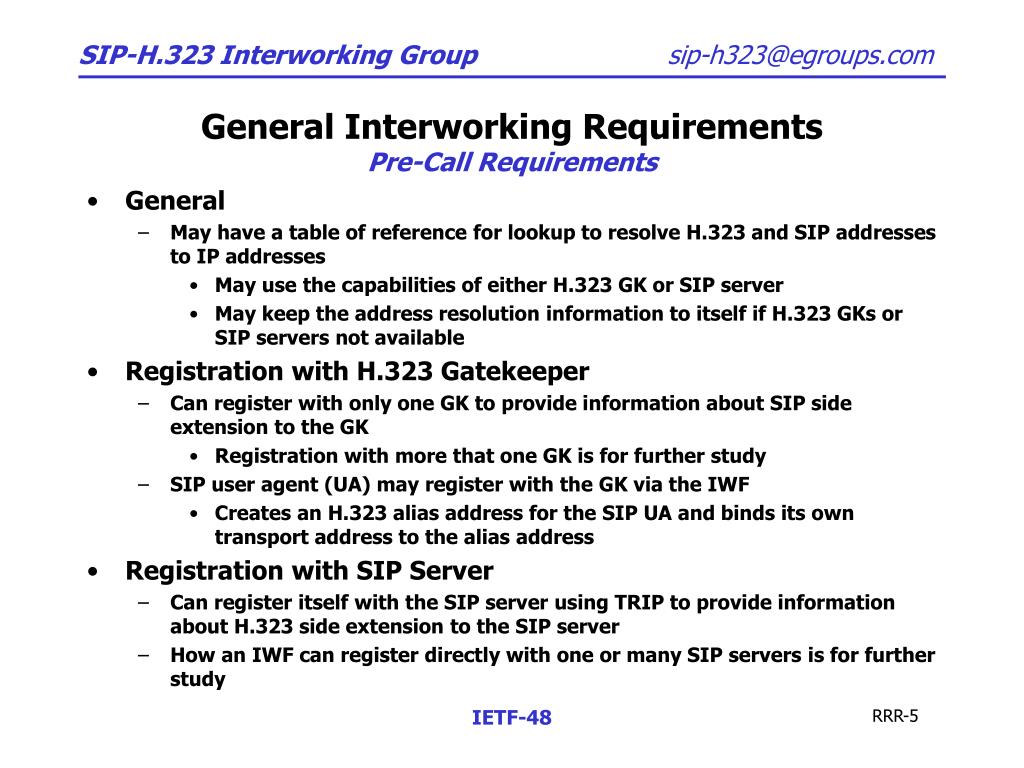 SIP-H.323 Interworking Group sip-h323@egroups.com

General Interworking Requirements
Pre-Call Requirements

• General
– May have a table of reference for lookup to resolve H.323 and SIP addresses to IP addresses
• May use the capabilities of either H.323 GK or SIP server
• May keep the address resolution information to itself if H.323 GKs or SIP servers not available
• Registration with H.323 Gatekeeper
– Can register with only one GK to provide information about SIP side extension to the GK
• Registration with more that one GK is for further study
– SIP user agent (UA) may register with the GK via the IWF
• Creates an H.323 alias address for the SIP UA and binds its own transport address to the alias address
• Registration with SIP Server
– Can register itself with the SIP server using TRIP to provide information about H.323 side extension to the SIP server
– How an IWF can register directly with one or many SIP servers is for further study

IETF-48

RRR-5